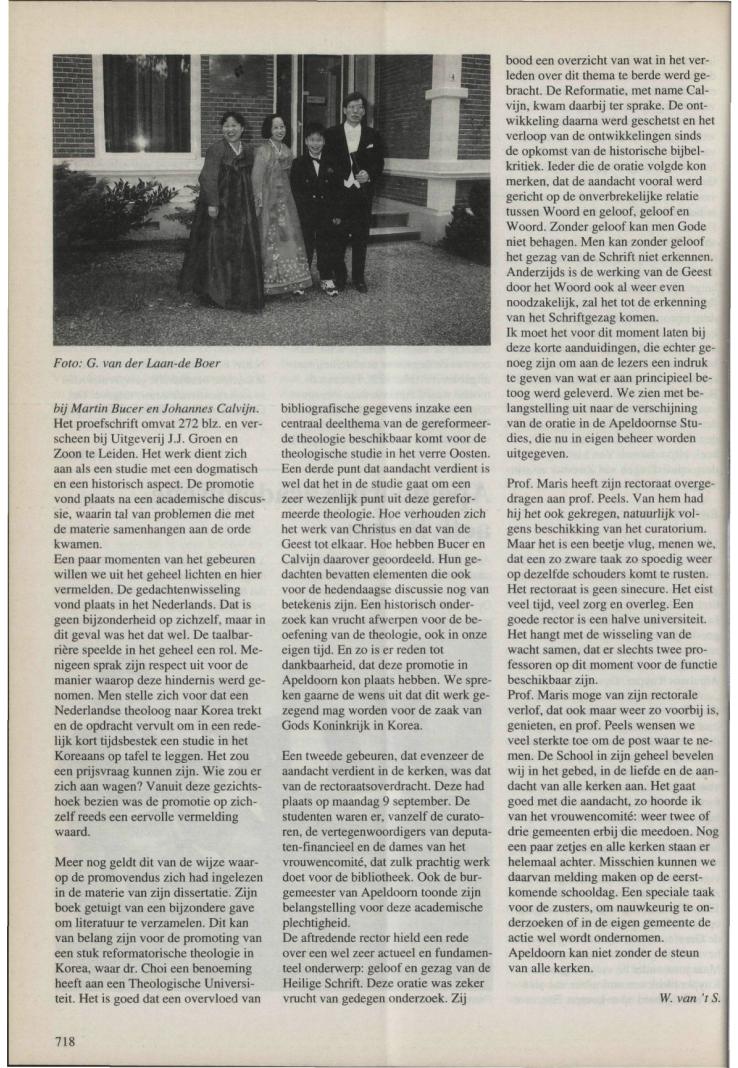 Foto: G. van der Laan-de Boer

bij Martin Bucer en Johannes Calvijn. Het proefschrift omvat 272 blz. en verscheen bij Uitgeverij J.J. Groen en Zoon te Leiden. Het werk dient zich aan als een studie met een dogmatisch en een historisch aspect. De promotie vond plaats na een academische discussie, waarin tal van problemen die met de materie samenhangen aan de orde kwamen.
Een paar momenten van het gebeuren willen we uit het geheel lichten en hier vermelden. De gedachtenwisseling vond plaats in het Nederlands. Dat is geen bijzonderheid op zichzelf, maar in dit geval was het dat wel. De taalbarrière speelde in het geheel een rol. Menigeen sprak zijn respect uit voor de manier waarop deze hindernis werd genomen. Men stelle zich voor dat een Nederlandse theoloog naar Korea trekt en de opdracht vervult om in een redelijk kort tijdsbestek een studie in het Koreaans op tafel te leggen. Het zou een prijsvraag kunnen zijn. Wie zou er zich aan wagen? Vanuit deze gezichtshoek bezien was de promotie op zichzelf reeds een eervolle vermelding waard.

Meer nog geldt dit van de wijze waarop de promovendus zich had ingelezen in de materie van zijn dissertatie. Zijn boek getuigt van een bijzondere gave om literatuur te verzamelen. Dit kan van belang zijn voor de promoting van een stuk reformatorische theologie in Korea, waar dr. Choi een benoeming heeft aan een Theologische Universiteit. Het is goed dat een overvloed van bibliografische gegevens inzake een centraal deelthema van de gereformeerde theologie beschikbaar komt voor de theologische studie in het verre Oosten. Een derde punt dat aandacht verdient is wel dat het in de studie gaat om een zeer wezenlijk punt uit deze gereformeerde theologie. Hoe verhouden zich het werk van Christus en dat van de Geest tot elkaar. Hoe hebben Bucer en Calvijn daarover geoordeeld. Hun gedachten bevatten elementen die ook voor de hedendaagse discussie nog van betekenis zijn. Een historisch onderzoek kan vrucht afwerpen voor de beoefening van de theologie, ook in onze eigen tijd. En zo is er reden tot dankbaarheid, dat deze promotie in Apeldoorn kon plaats hebben. We spreken gaarne de wens uit dat dit werk gezegend mag worden voor de zaak van Gods Koninkrijk in Korea.

Een tweede gebeuren, dat evenzeer de aandacht verdient in de kerken, was dat van de rectoraatsoverdracht. Deze had plaats op maandag 9 september. De studenten waren er, vanzelf de curatoren, de vertegenwoordigers van deputaten-financieel en de dames van het vrouwencomité, dat zulk prachtig werk doet voor de bibliotheek. Ook de burgemeester van Apeldoorn toonde zijn belangstelling voor deze academische plechtigheid.
De aftredende rector hield een rede over een wel zeer actueel en fundamenteel onderwerp: geloof en gezag van de Heilige Schrift. Deze oratie was zeker vrucht van gedegen onderzoek. Zij bood een overzicht van wat in het verleden over dit thema te berde werd gebracht. De Reformatie, met name Calvijn, kwam daarbij ter sprake. De ontwikkeling daarna werd geschetst en het verloop van de ontwikkelingen sinds de opkomst van de historische bijbelkritiek. Ieder die de oratie volgde kon merken, dat de aandacht vooral werd gericht op de onverbrekelijke relatie tussen Woord en geloof, geloof en Woord. Zonder geloof kan men Gode niet behagen. Men kan zonder geloof het gezag van de Schrift niet erkennen. Anderzijds is de werking van de Geest door het Woord ook al weer even noodzakelijk, zal het tot de erkenning van het Schriftgezag komen.
Ik moet het voor dit moment laten bij deze korte aanduidingen, die echter genoeg zijn om aan de lezers een indruk te geven van wat er aan principieel betoog werd geleverd. We zien met belangstelling uit naar de verschijning van de oratie in de Apeldoornse Studies, die nu in eigen beheer worden uitgegeven.

Prof. Maris heeft zijn rectoraat overgedragen aan prof. Peels. Van hem had hij het ook gekregen, natuurlijk volgens beschikking van het curatorium. Maar het is een beetje vlug, menen we, dat een zo zware taak zo spoedig weer op dezelfde schouders komt te rusten. Het rectoraat is geen sinecure. Het eist veel tijd, veel zorg en overleg. Een goede rector is een halve universiteit. Het hangt met de wisseling van de wacht samen, dat er slechts twee professoren op dit moment voor de functie beschikbaar zijn.
Prof. Maris moge van zijn rectorale verlof, dat ook maar weer zo voorbij is, genieten, en prof. Peels wensen we veel sterkte toe om de post waar te nemen. De School in zijn geheel bevelen wij in het gebed, in de liefde en de aandacht van alle kerken aan. Het gaat goed met die aandacht, zo hoorde ik van het vrouwencomité: weer twee of drie gemeenten erbij die meedoen. Nog een paar zetjes en alle kerken staan er helemaal achter. Misschien kunnen we daarvan melding maken op de eerstkomende schooldag. Een speciale taak voor de zusters, om nauwkeurig te onderzoeken of in de eigen gemeente de actie wel wordt ondernomen.
Apeldoorn kan niet zonder de steun van alle kerken.

W. van 't S.

718